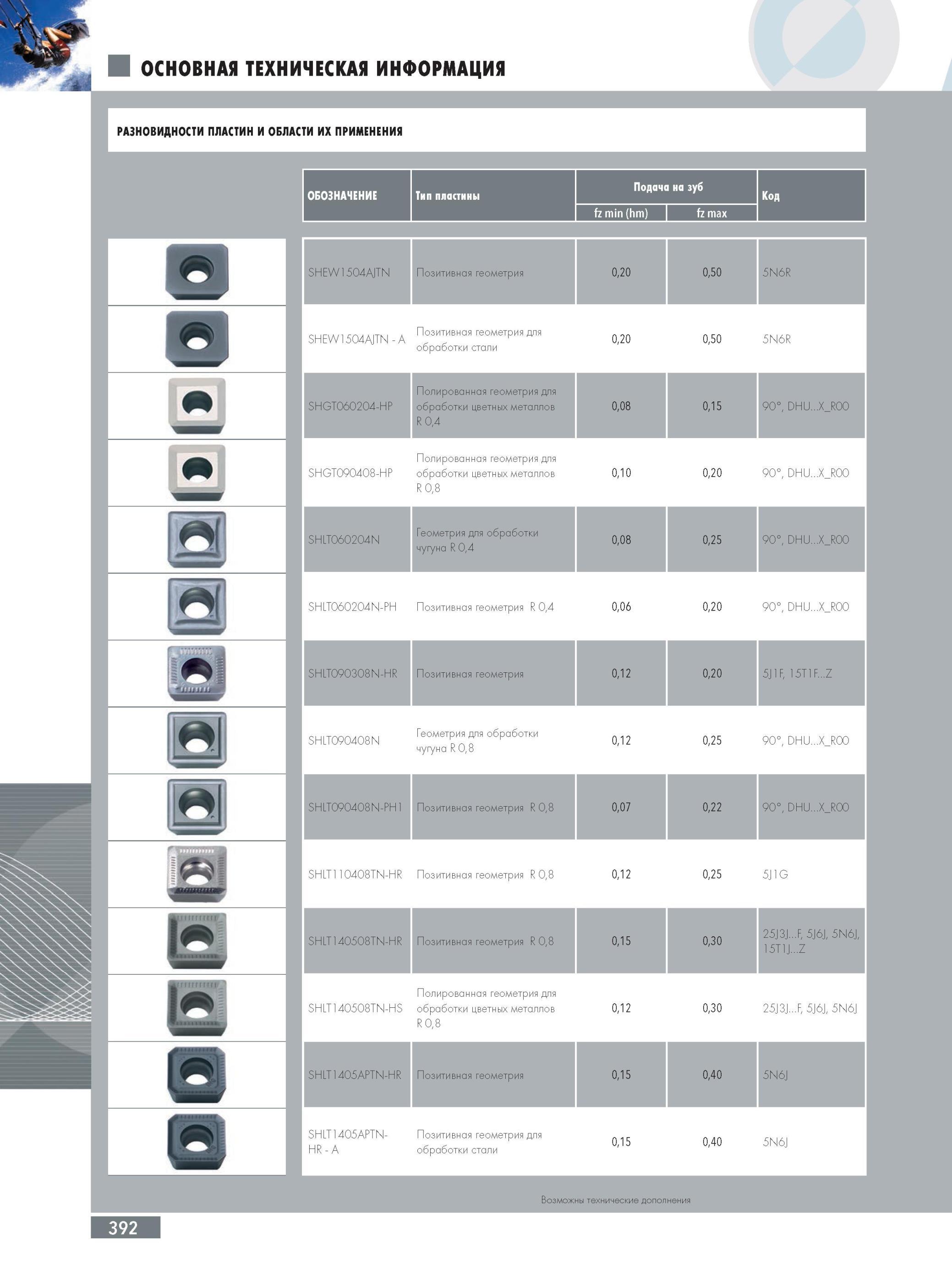 ОСНОВНАЯ ТЕХНИЧЕСКАЯ ИНФОРМАЦИЯ

РАЗНОВИДНОСТИ ПЛАСТИН И ОБЛАСТИ ИХ ПРИМЕНЕНИЯ

| ОБОЗНАЧЕНИЕ | Тип пластины | Подача на зуб fz min (hm) | Подача на зуб fz max | Код |
|---|---|---|---|---|
| SHEW1504AJTN | Позитивная геометрия | 0,20 | 0,50 | 5N6R |
| SHEW1504AJTN - A | Позитивная геометрия для обработки стали | 0,20 | 0,50 | 5N6R |
| SHGT060204-HP | Полированная геометрия для обработки цветных металлов R 0,4 | 0,08 | 0,15 | 90°, DHU...X_R00 |
| SHGT090408-HP | Полированная геометрия для обработки цветных металлов R 0,8 | 0,10 | 0,20 | 90°, DHU...X_R00 |
| SHLT060204N | Геометрия для обработки чугуна R 0,4 | 0,08 | 0,25 | 90°, DHU...X_R00 |
| SHLT060204N-PH | Позитивная геометрия R 0,4 | 0,06 | 0,20 | 90°, DHU...X_R00 |
| SHLT090308N-HR | Позитивная геометрия | 0,12 | 0,20 | 5J1F, 15T1F...Z |
| SHLT090408N | Геометрия для обработки чугуна R 0,8 | 0,12 | 0,25 | 90°, DHU...X_R00 |
| SHLT090408N-PH1 | Позитивная геометрия R 0,8 | 0,07 | 0,22 | 90°, DHU...X_R00 |
| SHLT110408TN-HR | Позитивная геометрия R 0,8 | 0,12 | 0,25 | 5J1G |
| SHLT140508TN-HR | Позитивная геометрия R 0,8 | 0,15 | 0,30 | 25J3J...F, 5J6J, 5N6J, 15T1J...Z |
| SHLT140508TN-HS | Полированная геометрия для обработки цветных металлов R 0,8 | 0,12 | 0,30 | 25J3J...F, 5J6J, 5N6J |
| SHLT1405APTN-HR | Позитивная геометрия | 0,15 | 0,40 | 5N6J |
| SHLT1405APTN-HR - A | Позитивная геометрия для обработки стали | 0,15 | 0,40 | 5N6J |

Возможны технические дополнения

392